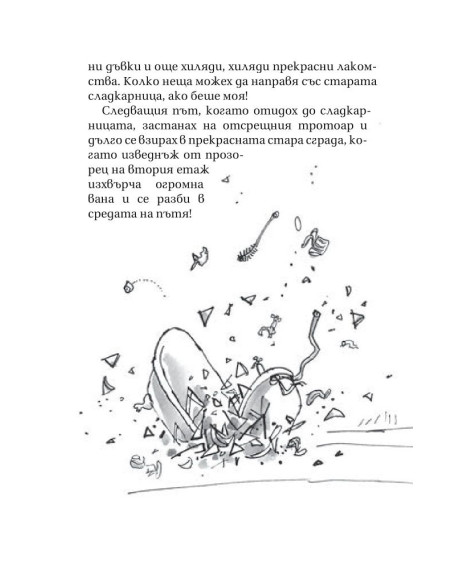 ни дъвки и още хиляди, хиляди прекрасни лакомства. Колко неща можех да направя със старата сладкарница, ако беше моя!

Следващия път, когато отидох до сладкарницата, застанах на отсрещния тротоар и дълго се взирах в прекрасната стара сграда, когато изведнъж от прозорец на втория етаж изхвърча огромна вана и се разби в средата на пътя!